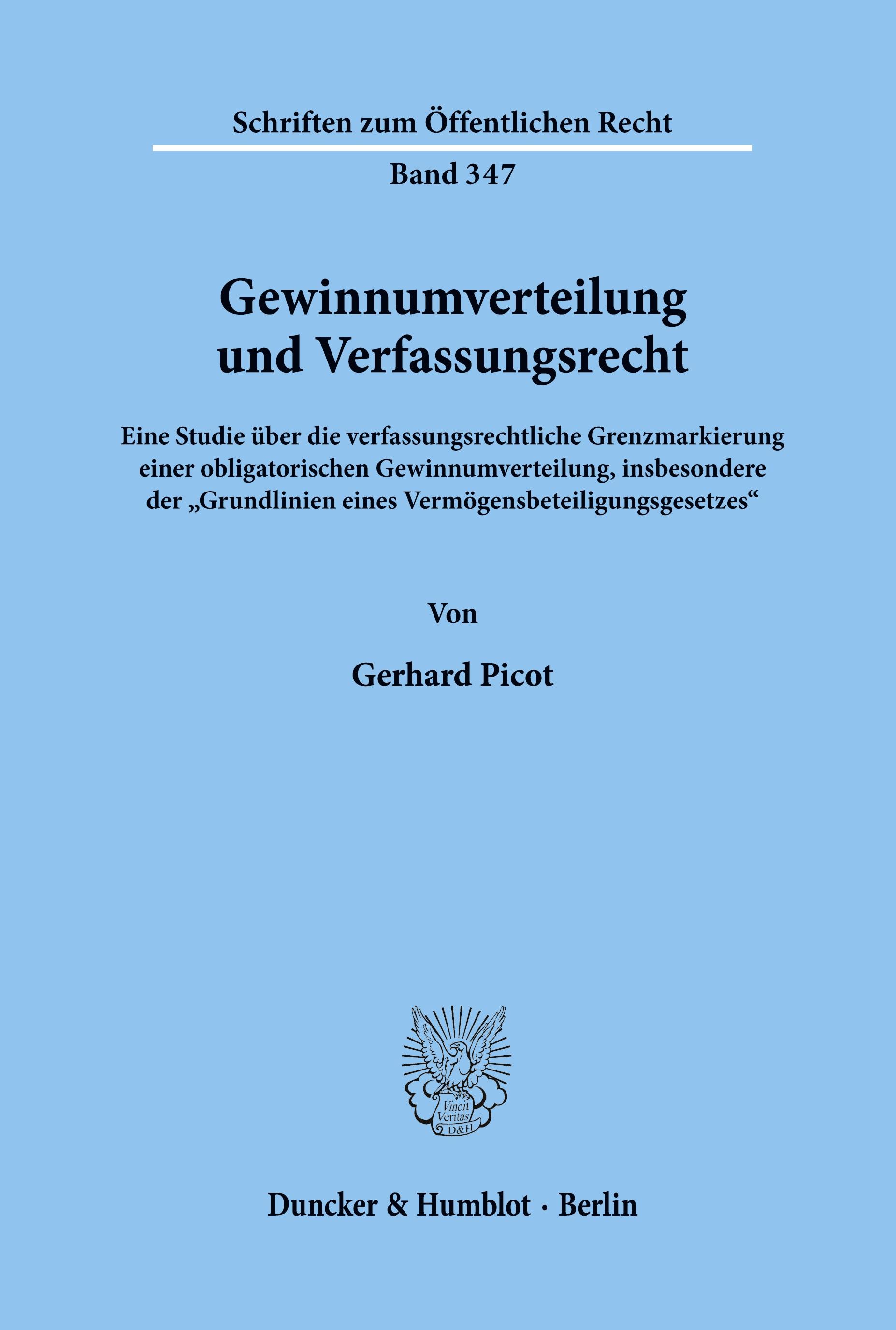 Schriften zum Öffentlichen Recht

Band 347

Gewinnumverteilung und Verfassungsrecht

Eine Studie über die verfassungsrechtliche Grenzmarkierung einer obligatorischen Gewinnumverteilung, insbesondere der „Grundlinien eines Vermögensbeteiligungsgesetzes“

Von

Gerhard Picot

Vincit Veritas D&H

Duncker & Humblot · Berlin